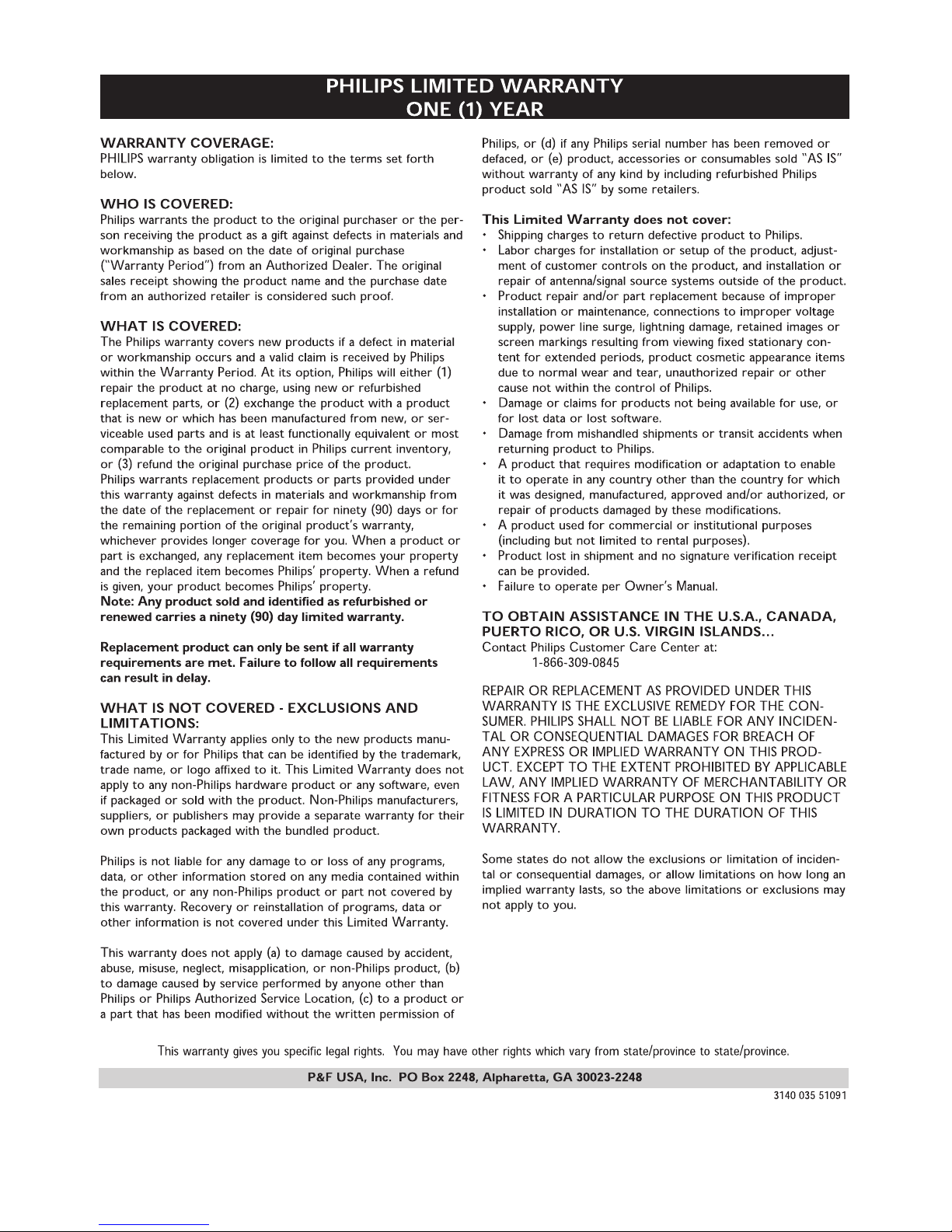 PHILIPS LIMITED WARRANTY
ONE (1) YEAR

WARRANTY COVERAGE:
PHILIPS warranty obligation is limited to the terms set forth below.

WHO IS COVERED:
Philips warrants the product to the original purchaser or the person receiving the product as a gift against defects in materials and workmanship as based on the date of original purchase ("Warranty Period") from an Authorized Dealer. The original sales receipt showing the product name and the purchase date from an authorized retailer is considered such proof.

WHAT IS COVERED:
The Philips warranty covers new products if a defect in material or workmanship occurs and a valid claim is received by Philips within the Warranty Period. At its option, Philips will either (1) repair the product at no charge, using new or refurbished replacement parts, or (2) exchange the product with a product that is new or which has been manufactured from new, or serviceable used parts and is at least functionally equivalent or most comparable to the original product in Philips current inventory, or (3) refund the original purchase price of the product.
Philips warrants replacement products or parts provided under this warranty against defects in materials and workmanship from the date of the replacement or repair for ninety (90) days or for the remaining portion of the original product's warranty, whichever provides longer coverage for you. When a product or part is exchanged, any replacement item becomes your property and the replaced item becomes Philips' property. When a refund is given, your product becomes Philips' property.
Note: Any product sold and identified as refurbished or renewed carries a ninety (90) day limited warranty.

Replacement product can only be sent if all warranty requirements are met. Failure to follow all requirements can result in delay.

WHAT IS NOT COVERED - EXCLUSIONS AND LIMITATIONS:
This Limited Warranty applies only to the new products manufactured by or for Philips that can be identified by the trademark, trade name, or logo affixed to it. This Limited Warranty does not apply to any non-Philips hardware product or any software, even if packaged or sold with the product. Non-Philips manufacturers, suppliers, or publishers may provide a separate warranty for their own products packaged with the bundled product.

Philips is not liable for any damage to or loss of any programs, data, or other information stored on any media contained within the product, or any non-Philips product or part not covered by this warranty. Recovery or reinstallation of programs, data or other information is not covered under this Limited Warranty.

This warranty does not apply (a) to damage caused by accident, abuse, misuse, neglect, misapplication, or non-Philips product, (b) to damage caused by service performed by anyone other than Philips or Philips Authorized Service Location, (c) to a product or a part that has been modified without the written permission of Philips, or (d) if any Philips serial number has been removed or defaced, or (e) product, accessories or consumables sold "AS IS" without warranty of any kind by including refurbished Philips product sold "AS IS" by some retailers.

This Limited Warranty does not cover:
• Shipping charges to return defective product to Philips.
• Labor charges for installation or setup of the product, adjustment of customer controls on the product, and installation or repair of antenna/signal source systems outside of the product.
• Product repair and/or part replacement because of improper installation or maintenance, connections to improper voltage supply, power line surge, lightning damage, retained images or screen markings resulting from viewing fixed stationary content for extended periods, product cosmetic appearance items due to normal wear and tear, unauthorized repair or other cause not within the control of Philips.
• Damage or claims for products not being available for use, or for lost data or lost software.
• Damage from mishandled shipments or transit accidents when returning product to Philips.
• A product that requires modification or adaptation to enable it to operate in any country other than the country for which it was designed, manufactured, approved and/or authorized, or repair of products damaged by these modifications.
• A product used for commercial or institutional purposes (including but not limited to rental purposes).
• Product lost in shipment and no signature verification receipt can be provided.
• Failure to operate per Owner's Manual.

TO OBTAIN ASSISTANCE IN THE U.S.A., CANADA, PUERTO RICO, OR U.S. VIRGIN ISLANDS...
Contact Philips Customer Care Center at:
1-866-309-0845

REPAIR OR REPLACEMENT AS PROVIDED UNDER THIS WARRANTY IS THE EXCLUSIVE REMEDY FOR THE CONSUMER. PHILIPS SHALL NOT BE LIABLE FOR ANY INCIDENTAL OR CONSEQUENTIAL DAMAGES FOR BREACH OF ANY EXPRESS OR IMPLIED WARRANTY ON THIS PRODUCT. EXCEPT TO THE EXTENT PROHIBITED BY APPLICABLE LAW, ANY IMPLIED WARRANTY OF MERCHANTABILITY OR FITNESS FOR A PARTICULAR PURPOSE ON THIS PRODUCT IS LIMITED IN DURATION TO THE DURATION OF THIS WARRANTY.

Some states do not allow the exclusions or limitation of incidental or consequential damages, or allow limitations on how long an implied warranty lasts, so the above limitations or exclusions may not apply to you.

This warranty gives you specific legal rights. You may have other rights which vary from state/province to state/province.

P&F USA, Inc. PO Box 2248, Alpharetta, GA 30023-2248

3140 035 51091